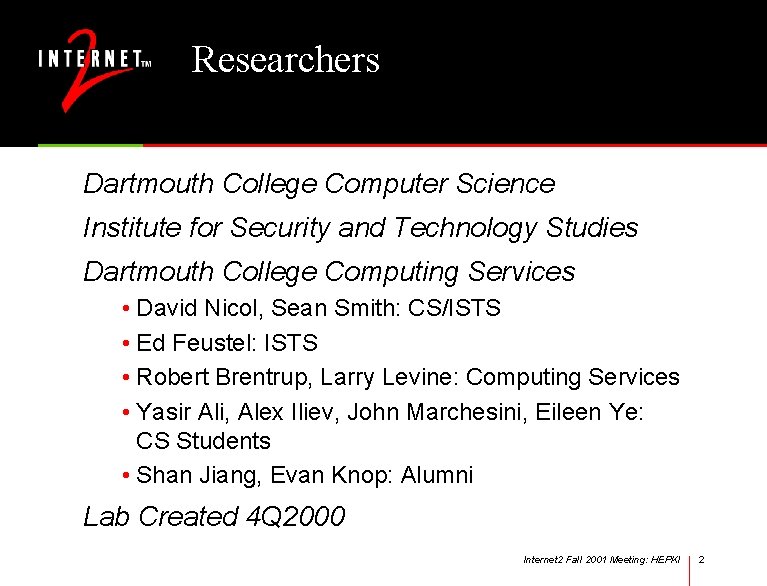 INTERNET™ 2

Researchers

Dartmouth College Computer Science

Institute for Security and Technology Studies

Dartmouth College Computing Services

• David Nicol, Sean Smith: CS/ISTS
• Ed Feustel: ISTS
• Robert Brentrup, Larry Levine: Computing Services
• Yasir Ali, Alex Iliev, John Marchesini, Eileen Ye: CS Students
• Shan Jiang, Evan Knop: Alumni

Lab Created 4Q2000

Internet2 Fall 2001 Meeting: HEPKI 2